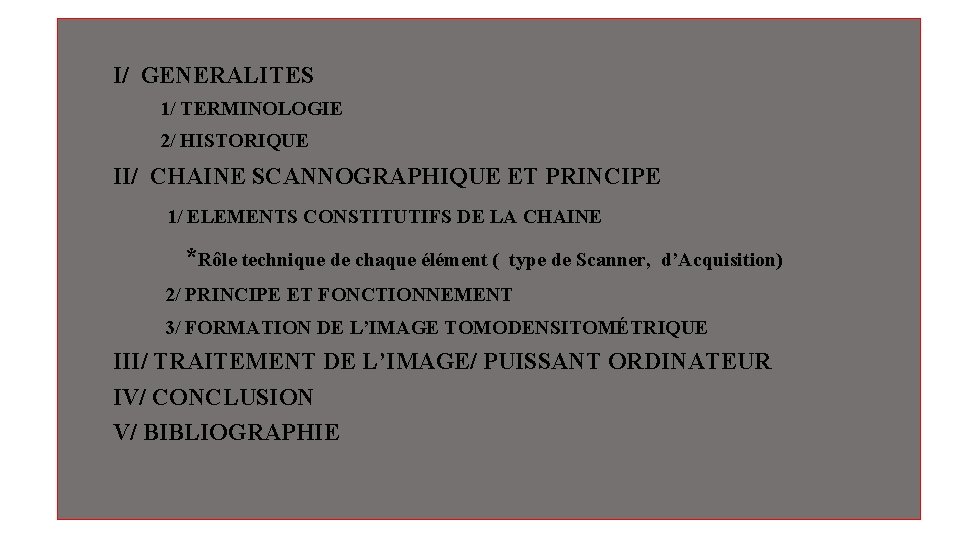 I/ GENERALITES

1/ TERMINOLOGIE

2/ HISTORIQUE

II/ CHAINE SCANNOGRAPHIQUE ET PRINCIPE

1/ ELEMENTS CONSTITUTIFS DE LA CHAINE

*Rôle technique de chaque élément ( type de Scanner, d’Acquisition)

2/ PRINCIPE ET FONCTIONNEMENT

3/ FORMATION DE L’IMAGE TOMODENSITOMÉTRIQUE

III/ TRAITEMENT DE L’IMAGE/ PUISSANT ORDINATEUR

IV/ CONCLUSION

V/ BIBLIOGRAPHIE